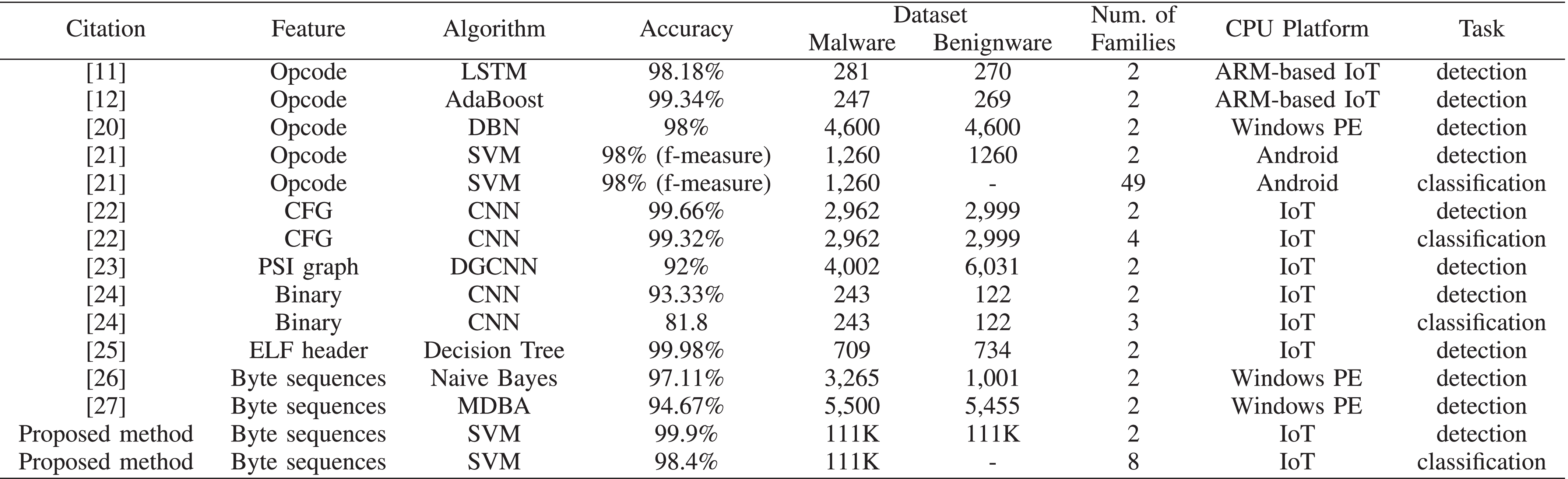 | Citation | Feature | Algorithm | Accuracy | Dataset Malware | Dataset Benignware | Num. of Families | CPU Platform | Task |
|---|---|---|---|---|---|---|---|---|
| [11] | Opcode | LSTM | 98.18% | 281 | 270 | 2 | ARM-based IoT | detection |
| [12] | Opcode | AdaBoost | 99.34% | 247 | 269 | 2 | ARM-based IoT | detection |
| [20] | Opcode | DBN | 98% | 4,600 | 4,600 | 2 | Windows PE | detection |
| [21] | Opcode | SVM | 98% (f-measure) | 1,260 | 1260 | 2 | Android | detection |
| [21] | Opcode | SVM | 98% (f-measure) | 1,260 | - | 49 | Android | classification |
| [22] | CFG | CNN | 99.66% | 2,962 | 2,999 | 2 | IoT | detection |
| [22] | CFG | CNN | 99.32% | 2,962 | 2,999 | 4 | IoT | classification |
| [23] | PSI graph | DGCNN | 92% | 4,002 | 6,031 | 2 | IoT | detection |
| [24] | Binary | CNN | 93.33% | 243 | 122 | 2 | IoT | detection |
| [24] | Binary | CNN | 81.8 | 243 | 122 | 3 | IoT | classification |
| [25] | ELF header | Decision Tree | 99.98% | 709 | 734 | 2 | IoT | detection |
| [26] | Byte sequences | Naive Bayes | 97.11% | 3,265 | 1,001 | 2 | Windows PE | detection |
| [27] | Byte sequences | MDBA | 94.67% | 5,500 | 5,455 | 2 | Windows PE | detection |
| Proposed method | Byte sequences | SVM | 99.9% | 111K | 111K | 2 | IoT | detection |
| Proposed method | Byte sequences | SVM | 98.4% | 111K | - | 8 | IoT | classification |